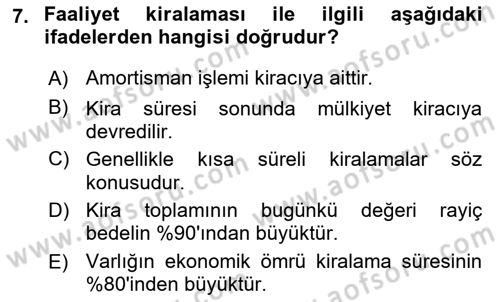 7. Faaliyet kiralaması ile ilgili aşağıdaki ifadelerden hangisi doğrudur?

A) Amortisman işlemi kiracıya aittir.
B) Kira süresi sonunda mülkiyet kiracıya devredilir.
C) Genellikle kısa süreli kiralamalar söz konusudur.
D) Kira toplamının bugünkü değeri rayiç bedelin %90'ından büyüktür.
E) Varlığın ekonomik ömrü kiralama süresinin %80'inden büyüktür.

www.aofsoru.com